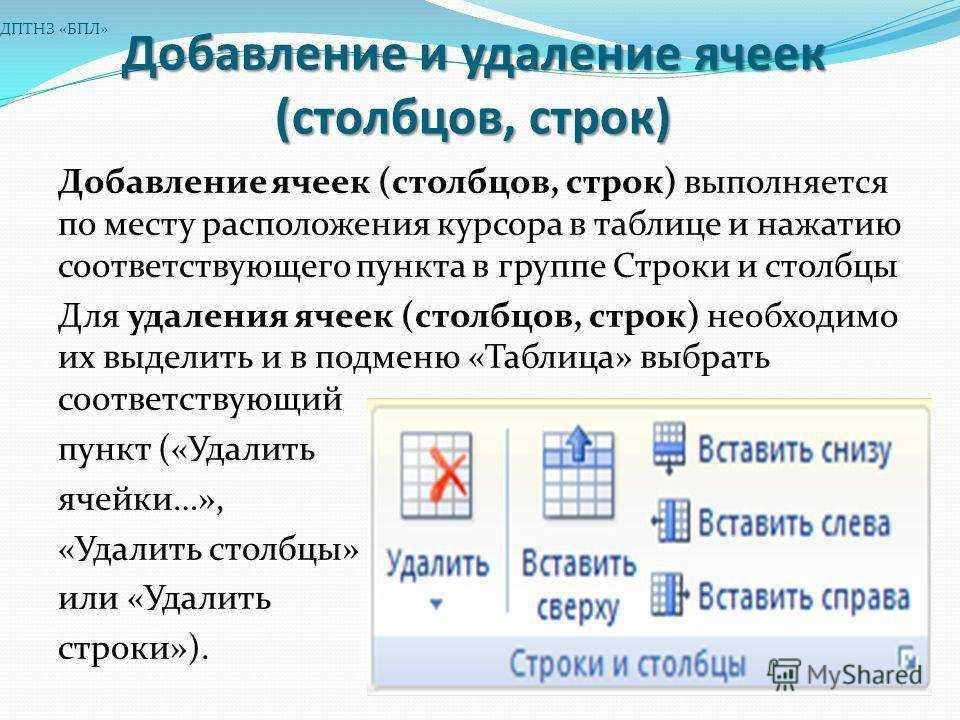 ДПТНЗ «БПЛ»

Добавление и удаление ячеек (столбцов, строк)

Добавление ячеек (столбцов, строк) выполняется по месту расположения курсора в таблице и нажатию соответствующего пункта в группе Строки и столбцы

Для удаления ячеек (столбцов, строк) необходимо их выделить и в подменю «Таблица» выбрать соответствующий пункт («Удалить ячейки…», «Удалить столбцы» или «Удалить строки»).

Удалить
Вставить сверху
Вставить снизу
Вставить слева
Вставить справа
Строки и столбцы

MyShared